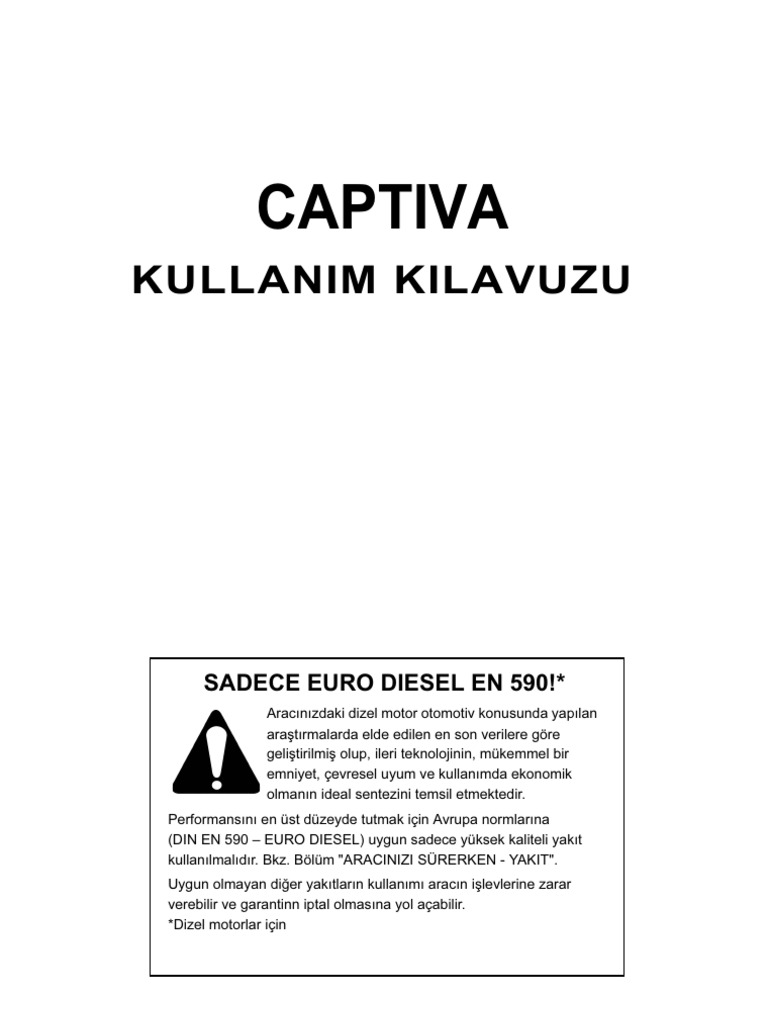 CAPTIVA

KULLANIM KILAVUZU

SADECE EURO DIESEL EN 590!*

Aracınızdaki dizel motor otomotiv konusunda yapılan araştırmalarda elde edilen en son verilere göre geliştirilmiş olup, ileri teknolojinin, mükemmel bir emniyet, çevresel uyum ve kullanımda ekonomik olmanın ideal sentezini temsil etmektedir.

Performansını en üst düzeyde tutmak için Avrupa normlarına (DIN EN 590 – EURO DIESEL) uygun sadece yüksek kaliteli yakıt kullanılmalıdır. Bkz. Bölüm "ARACINIZI SÜRERKEN - YAKIT".

Uygun olmayan diğer yakıtların kullanımı aracın işlevlerine zarar verebilir ve garantinn iptal olmasına yol açabilir.
*Dizel motorlar için